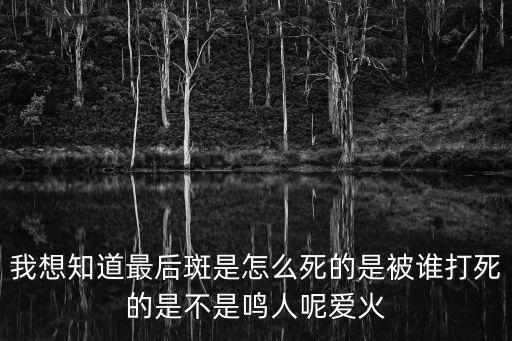 我想知道最后斑是怎么死的是被谁打死的是不是鸣人呢爱火